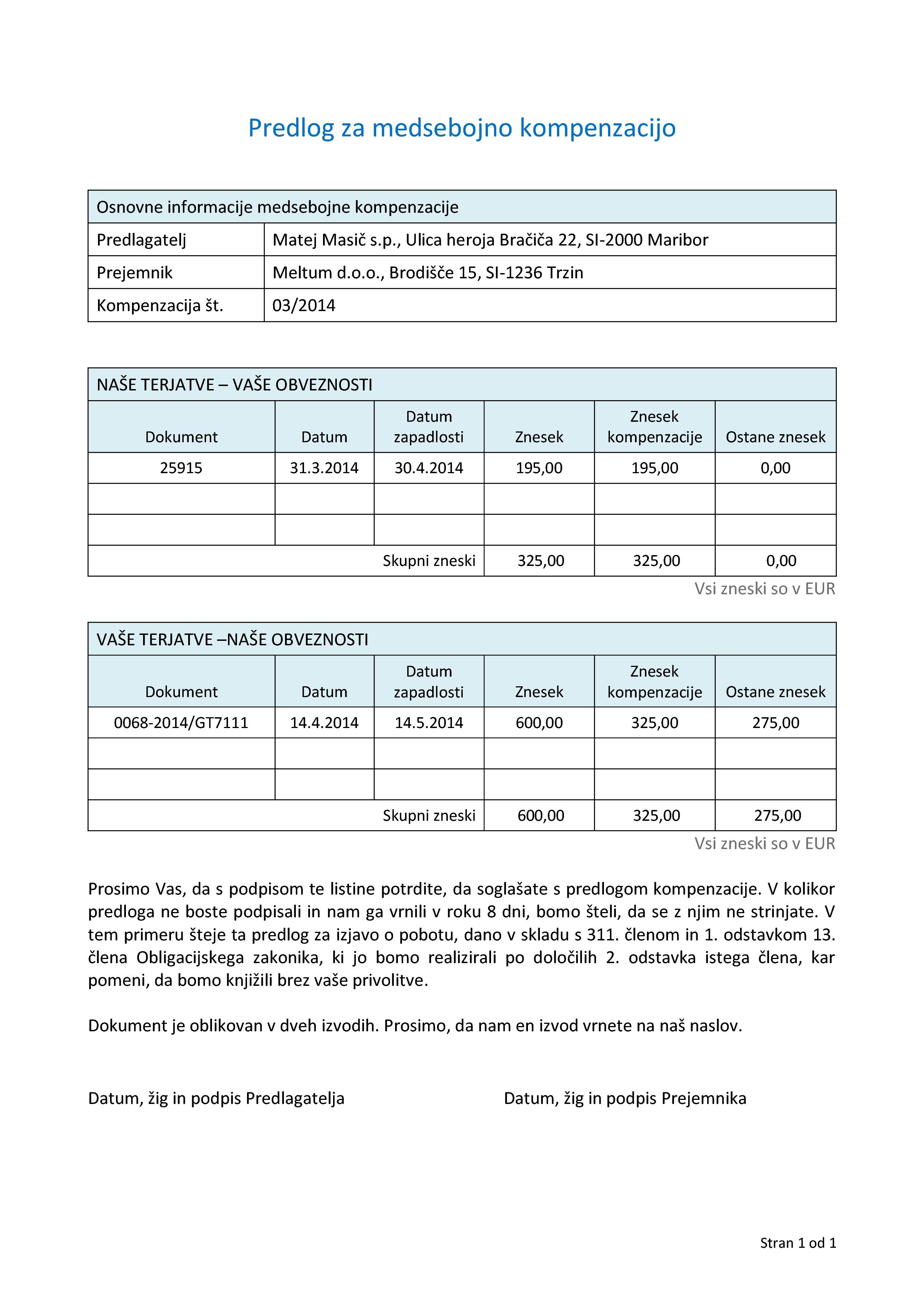 Predlog za medsebojno kompenzacijo

| Osnovne informacije medsebojne kompenzacije | |
|---|---|
| Predlagatelj | Matej Masič s.p., Ulica heroja Bračiča 22, SI-2000 Maribor |
| Prejemnik | Meltum d.o.o., Brodišče 15, SI-1236 Trzin |
| Kompenzacija št. | 03/2014 |

NAŠE TERJATVE – VAŠE OBVEZNOSTI

| Dokument | Datum | Datum zapadlosti | Znesek | Znesek kompenzacije | Ostane znesek |
|---|---|---|---|---|---|
| 25915 | 31.3.2014 | 30.4.2014 | 195,00 | 195,00 | 0,00 |
| | | | | | |
| | | | | | |
| | | Skupni zneski | 325,00 | 325,00 | 0,00 |

Vsi zneski so v EUR

VAŠE TERJATVE –NAŠE OBVEZNOSTI

| Dokument | Datum | Datum zapadlosti | Znesek | Znesek kompenzacije | Ostane znesek |
|---|---|---|---|---|---|
| 0068-2014/GT7111 | 14.4.2014 | 14.5.2014 | 600,00 | 325,00 | 275,00 |
| | | | | | |
| | | | | | |
| | | Skupni zneski | 600,00 | 325,00 | 275,00 |

Vsi zneski so v EUR

Prosimo Vas, da s podpisom te listine potrdite, da soglašate s predlogom kompenzacije. V kolikor predloga ne boste podpisali in nam ga vrnili v roku 8 dni, bomo šteli, da se z njim ne strinjate. V tem primeru šteje ta predlog za izjavo o pobotu, dano v skladu s 311. členom in 1. odstavkom 13. člena Obligacijskega zakonika, ki jo bomo realizirali po določilih 2. odstavka istega člena, kar pomeni, da bomo knjižili brez vaše privolitve.

Dokument je oblikovan v dveh izvodih. Prosimo, da nam en izvod vrnete na naš naslov.

Datum, žig in podpis Predlagatelja

Datum, žig in podpis Prejemnika

Stran 1 od 1